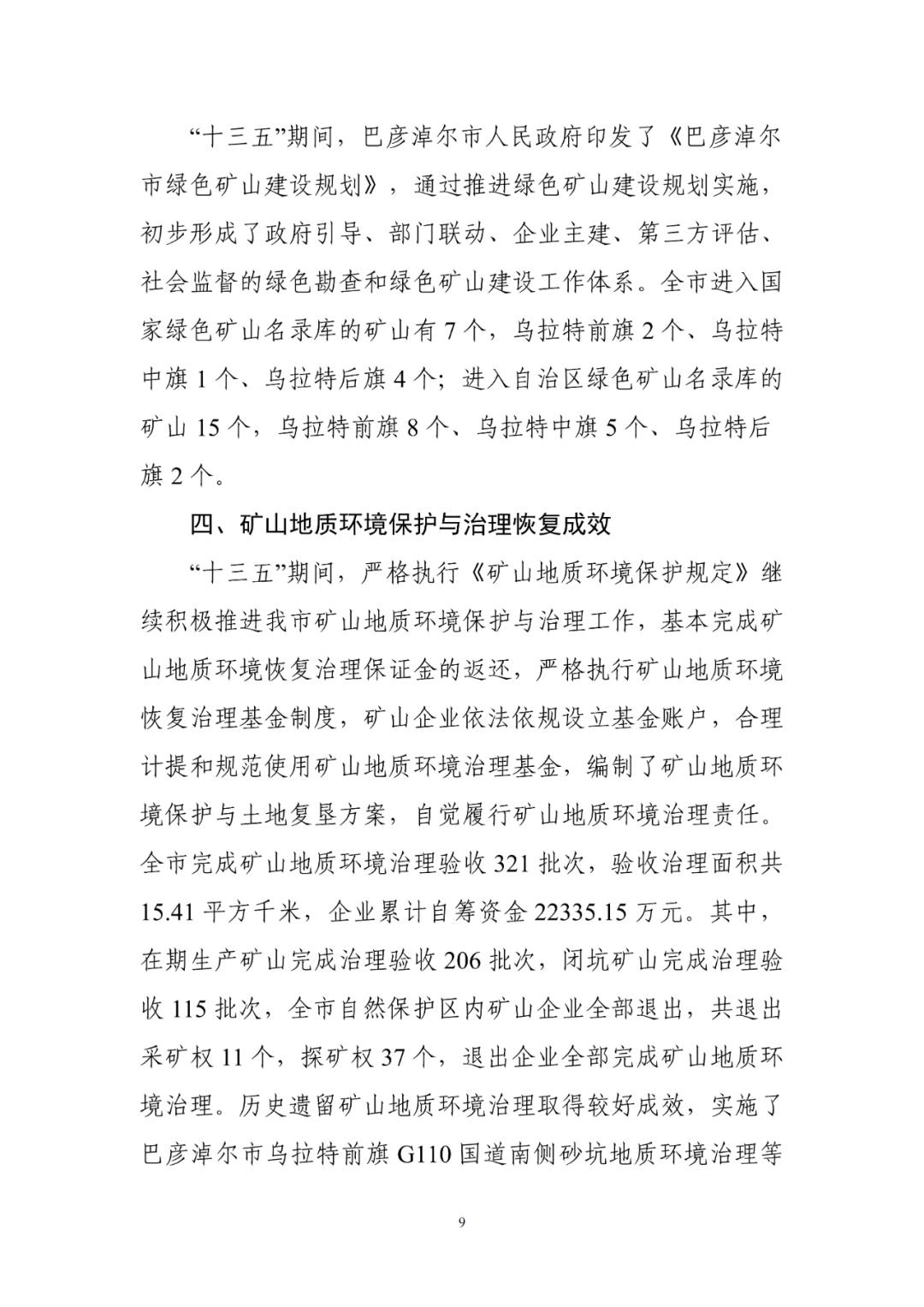 “十三五”期间，巴彦淖尔市人民政府印发了《巴彦淖尔市绿色矿山建设规划》，通过推进绿色矿山建设规划实施，初步形成了政府引导、部门联动、企业主建、第三方评估、社会监督的绿色勘查和绿色矿山建设工作体系。全市进入国家绿色矿山名录库的矿山有 7 个，乌拉特前旗 2 个、乌拉特中旗 1 个、乌拉特后旗 4 个；进入自治区绿色矿山名录库的矿山 15 个，乌拉特前旗 8 个、乌拉特中旗 5 个、乌拉特后旗 2 个。

四、矿山地质环境保护与治理恢复成效

“十三五”期间，严格执行《矿山地质环境保护规定》继续积极推进我市矿山地质环境保护与治理工作，基本完成矿山地质环境恢复治理保证金的返还，严格执行矿山地质环境恢复治理基金制度，矿山企业依法依规设立基金账户，合理计提和规范使用矿山地质环境治理基金，编制了矿山地质环境保护与土地复垦方案，自觉履行矿山地质环境治理责任。全市完成矿山地质环境治理验收 321 批次，验收治理面积共 15.41 平方千米，企业累计自筹资金 22335.15 万元。其中，在期生产矿山完成治理验收 206 批次，闭坑矿山完成治理验收 115 批次，全市自然保护区内矿山企业全部退出，共退出采矿权 11 个，探矿权 37 个，退出企业全部完成矿山地质环境治理。历史遗留矿山地质环境治理取得较好成效，实施了巴彦淖尔市乌拉特前旗 G110 国道南侧砂坑地质环境治理等

9